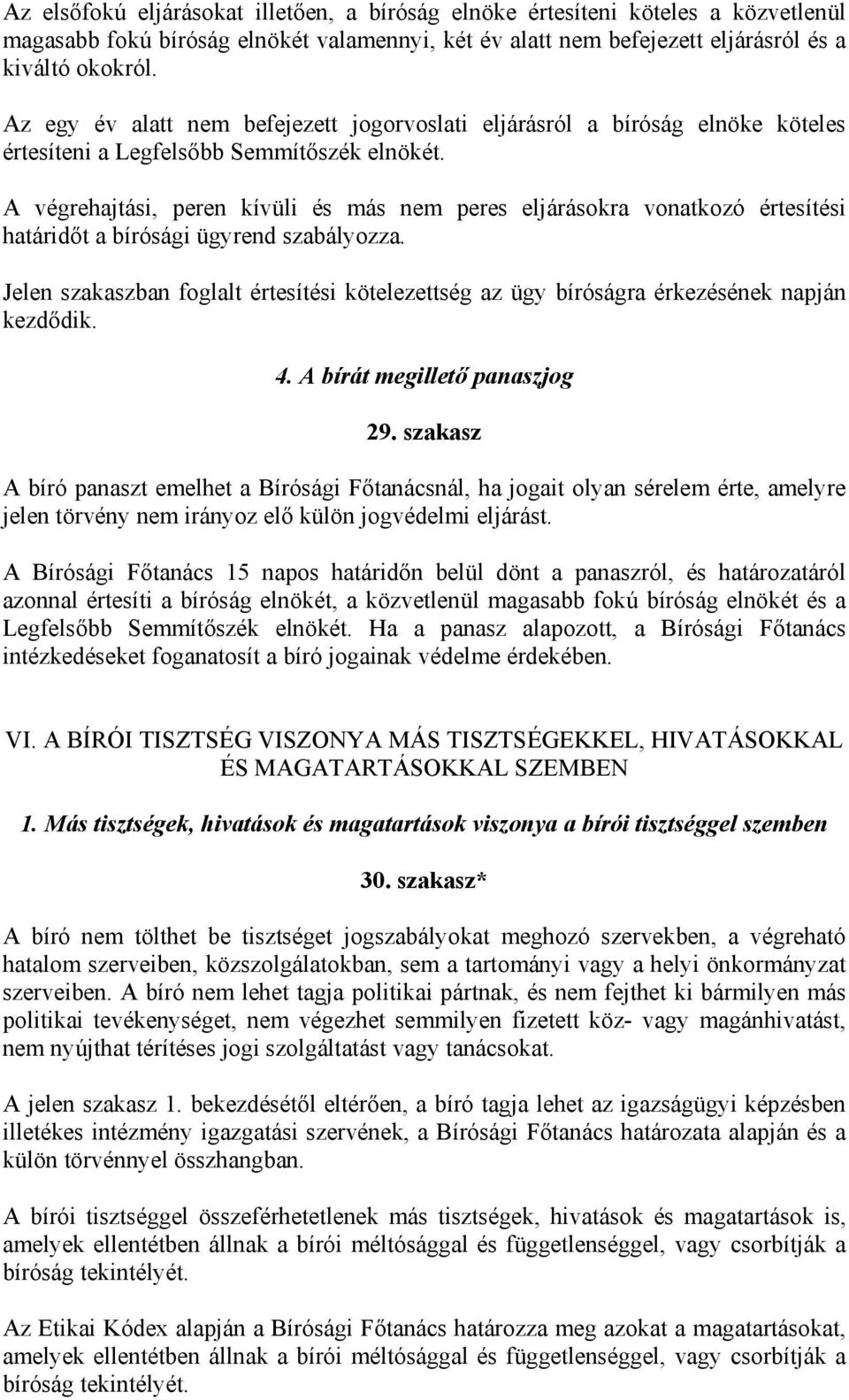 Az elsőfokú eljárásokat illetően, a bíróság elnöke értesíteni köteles a közvetlenül magasabb fokú bíróság elnökét valamennyi, két év alatt nem befejezett eljárásról és a kiváltó okokról.

Az egy év alatt nem befejezett jogorvoslati eljárásról a bíróság elnöke köteles értesíteni a Legfelsőbb Semmítőszék elnökét.

A végrehajtási, peren kívüli és más nem peres eljárásokra vonatkozó értesítési határidőt a bírósági ügyrend szabályozza.

Jelen szakaszban foglalt értesítési kötelezettség az ügy bíróságra érkezésének napján kezdődik.

4. A bírát megillető panaszjog

29. szakasz

A bíró panaszt emelhet a Bírósági Főtanácsnál, ha jogait olyan sérelem érte, amelyre jelen törvény nem irányoz elő külön jogvédelmi eljárást.

A Bírósági Főtanács 15 napos határidőn belül dönt a panaszról, és határozatáról azonnal értesíti a bíróság elnökét, a közvetlenül magasabb fokú bíróság elnökét és a Legfelsőbb Semmítőszék elnökét. Ha a panasz alapozott, a Bírósági Főtanács intézkedéseket foganatosít a bíró jogainak védelme érdekében.

VI. A BÍRÓI TISZTSÉG VISZONYA MÁS TISZTSÉGEKKEL, HIVATÁSOKKAL ÉS MAGATARTÁSOKKAL SZEMBEN

1. Más tisztségek, hivatások és magatartások viszonya a bírói tisztséggel szemben

30. szakasz*

A bíró nem tölthet be tisztséget jogszabályokat meghozó szervekben, a végreható hatalom szerveiben, közszolgálatokban, sem a tartományi vagy a helyi önkormányzat szerveiben. A bíró nem lehet tagja politikai pártnak, és nem fejthet ki bármilyen más politikai tevékenységet, nem végezhet semmilyen fizetett köz- vagy magánhivatást, nem nyújthat térítéses jogi szolgáltatást vagy tanácsokat.

A jelen szakasz 1. bekezdésétől eltérően, a bíró tagja lehet az igazságügyi képzésben illetékes intézmény igazgatási szervének, a Bírósági Főtanács határozata alapján és a külön törvénnyel összhangban.

A bírói tisztséggel összeférhetetlenek más tisztségek, hivatások és magatartások is, amelyek ellentétben állnak a bírói méltósággal és függetlenséggel, vagy csorbítják a bíróság tekintélyét.

Az Etikai Kódex alapján a Bírósági Főtanács határozza meg azokat a magatartásokat, amelyek ellentétben állnak a bírói méltósággal és függetlenséggel, vagy csorbítják a bíróság tekintélyét.